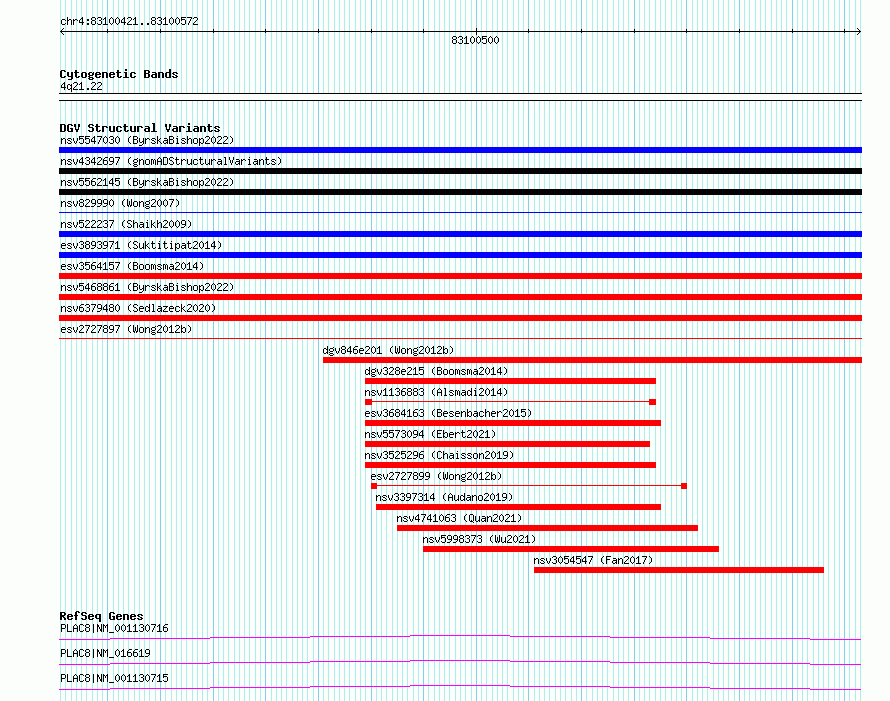 chr4:83100421..83100572

83100500

Cytogenetic Bands
4q21.22

DGV Structural Variants
nsv5547030 (ByrskaBishop2022)
nsv4342697 (gnomADStructuralVariants)
nsv5562145 (ByrskaBishop2022)
nsv829990 (Wong2007)
nsv522237 (Shaikh2009)
esv3893971 (Suktitipat2014)
esv3564157 (Boomsma2014)
nsv5468861 (ByrskaBishop2022)
nsv6379480 (Sedlazeck2020)
esv2727897 (Wong2012b)
dgv846e201 (Wong2012b)
dgv328e215 (Boomsma2014)
nsv1136883 (Alsmadi2014)
esv3684163 (Besenbacher2015)
nsv5573094 (Ebert2021)
nsv3525296 (Chaisson2019)
esv2727899 (Wong2012b)
nsv3397314 (Audano2019)
nsv4741063 (Quan2021)
nsv5998373 (Wu2021)
nsv3054547 (Fan2017)

RefSeq Genes
PLAC8|NM_001130716
PLAC8|NM_016619
PLAC8|NM_001130715